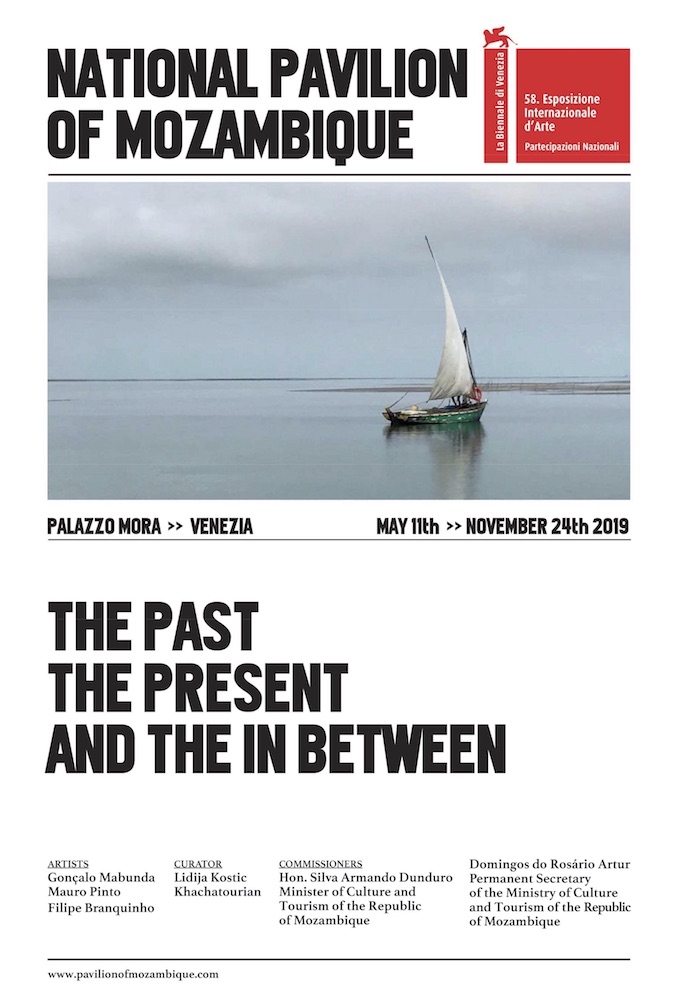 NATIONAL PAVILION
OF MOZAMBIQUE

La Biennale di Venezia
58. Esposizione Internazionale d'Arte
Partecipazioni Nazionali

PALAZZO MORA >> VENEZIA

MAY 11th >> NOVEMBER 24th 2019

THE PAST
THE PRESENT
AND THE IN BETWEEN

ARTISTS
Gonçalo Mabunda
Mauro Pinto
Filipe Branquinho

CURATOR
Lidija Kostic
Khachatourian

COMMISSIONERS
Hon. Silva Armando Dunduro
Minister of Culture and
Tourism of the Republic
of Mozambique

Domingos do Rosário Artur
Permanent Secretary
of the Ministry of Culture
and Tourism of the Republic
of Mozambique

www.pavilionofmozambique.com